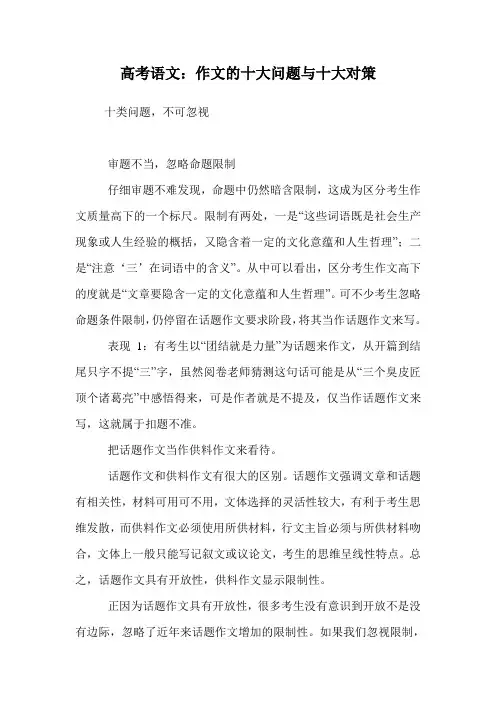 高考语文：作文的十大问题与十大对策

十类问题，不可忽视

审题不当，忽略命题限制

仔细审题不难发现，命题中仍然暗含限制，这成为区分考生作文质量高下的一个标尺。限制有两处，一是“这些词语既是社会生产现象或人生经验的概括，又隐含着一定的文化意蕴和人生哲理”；二是“注意‘三’在词语中的含义”。从中可以看出，区分考生作文高下的度就是“文章要隐含一定的文化意蕴和人生哲理”。可不少考生忽略命题条件限制，仍停留在话题作文要求阶段，将其当作话题作文来写。

表现 1：有考生以“团结就是力量”为话题来作文，从开篇到结尾只字不提“三”字，虽然阅卷老师猜测这句话可能是从“三个臭皮匠顶个诸葛亮”中感悟得来，可是作者就是不提及，仅当作话题作文来写，这就属于扣题不准。

把话题作文当作供料作文来看待。

话题作文和供料作文有很大的区别。话题作文强调文章和话题有相关性，材料可用可不用，文体选择的灵活性较大，有利于考生思维发散，而供料作文必须使用所供材料，行文主旨必须与所供材料吻合，文体上一般只能写记叙文或议论文，考生的思维呈线性特点。总之，话题作文具有开放性，供料作文显示限制性。

正因为话题作文具有开放性，很多考生没有意识到开放不是没有边际，忽略了近年来话题作文增加的限制性。如果我们忽视限制，